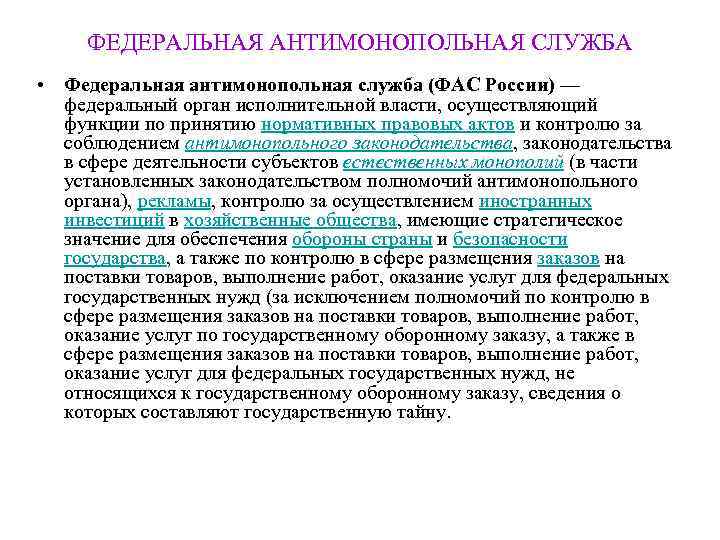 ФЕДЕРАЛЬНАЯ АНТИМОНОПОЛЬНАЯ СЛУЖБА

• Федеральная антимонопольная служба (ФАС России) — федеральный орган исполнительной власти, осуществляющий функции по принятию нормативных правовых актов и контролю за соблюдением антимонопольного законодательства, законодательства в сфере деятельности субъектов естественных монополий (в части установленных законодательством полномочий антимонопольного органа), рекламы, контролю за осуществлением иностранных инвестиций в хозяйственные общества, имеющие стратегическое значение для обеспечения обороны страны и безопасности государства, а также по контролю в сфере размещения заказов на поставки товаров, выполнение работ, оказание услуг для федеральных государственных нужд (за исключением полномочий по контролю в сфере размещения заказов на поставки товаров, выполнение работ, оказание услуг по государственному оборонному заказу, а также в сфере размещения заказов на поставки товаров, выполнение работ, оказание услуг для федеральных государственных нужд, не относящихся к государственному оборонному заказу, сведения о которых составляют государственную тайну.